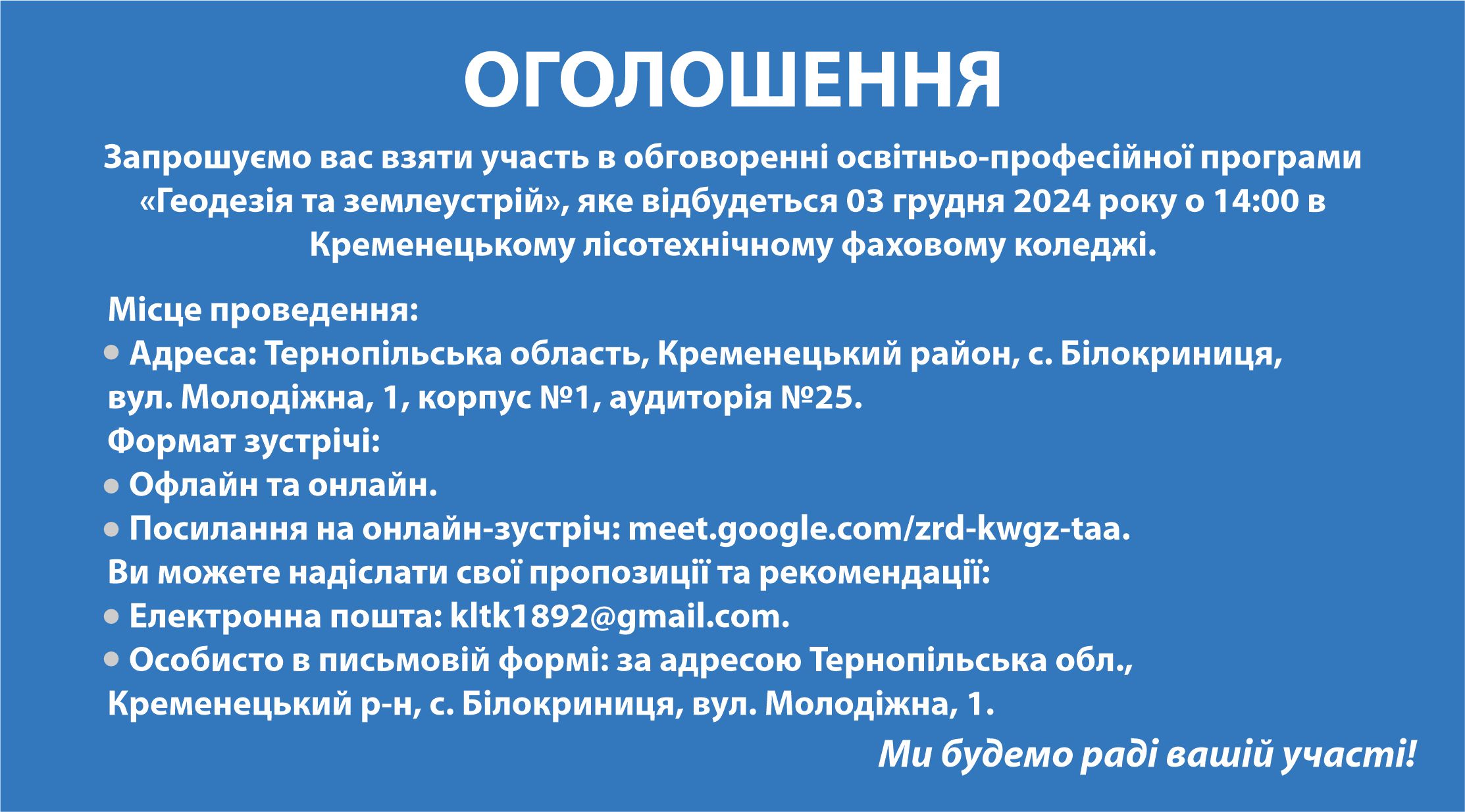 ОГОЛОШЕННЯ

Запрошуємо вас взяти участь в обговоренні освітньо-професійної програми «Геодезія та землеустрій», яке відбудеться 03 грудня 2024 року о 14:00 в Кременецькому лісотехнічному фаховому коледжі.

Місце проведення:
• Адреса: Тернопільська область, Кременецький район, с. Білокриниця, вул. Молодіжна, 1, корпус №1, аудиторія №25.
Формат зустрічі:
• Офлайн та онлайн.
• Посилання на онлайн-зустріч: meet.google.com/zrd-kwgz-taa.
Ви можете надіслати свої пропозиції та рекомендації:
• Електронна пошта: kltk1892@gmail.com.
• Особисто в письмовій формі: за адресою Тернопільська обл., Кременецький р-н, с. Білокриниця, вул. Молодіжна, 1.

Ми будемо раді вашій участі!